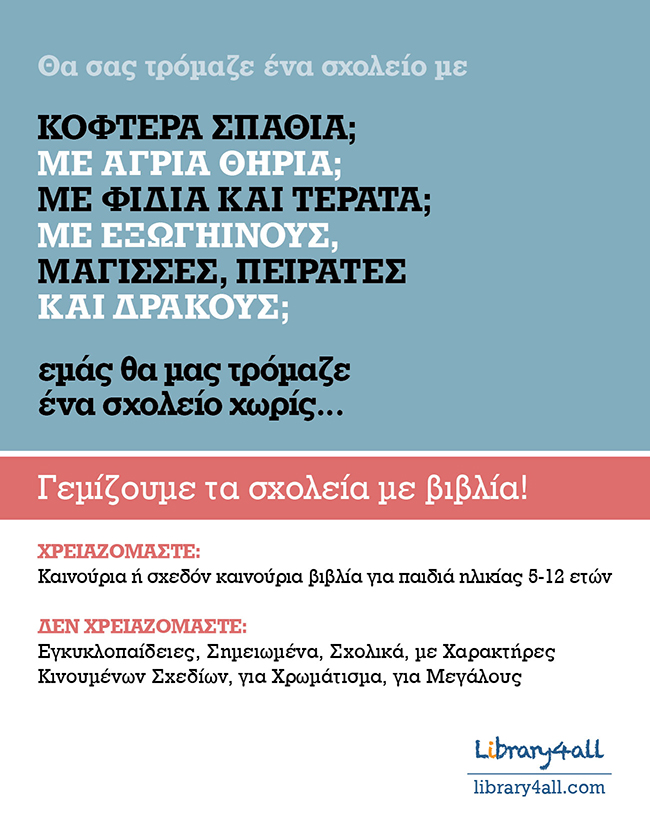 Θα σας τρόμαζε ένα σχολείο με

ΚΟΦΤΕΡΑ ΣΠΑΘΙΑ;
ΜΕ ΑΓΡΙΑ ΘΗΡΙΑ;
ΜΕ ΦΙΔΙΑ ΚΑΙ ΤΕΡΑΤΑ;
ΜΕ ΕΞΩΓΗΙΝΟΥΣ,
ΜΑΓΙΣΣΕΣ, ΠΕΙΡΑΤΕΣ
ΚΑΙ ΔΡΑΚΟΥΣ;

εμάς θα μας τρόμαζε ένα σχολείο χωρίς...

Γεμίζουμε τα σχολεία με βιβλία!

ΧΡΕΙΑΖΟΜΑΣΤΕ:
Καινούρια ή σχεδόν καινούρια βιβλία για παιδιά ηλικίας 5-12 ετών

ΔΕΝ ΧΡΕΙΑΖΟΜΑΣΤΕ:
Εγκυκλοπαίδειες, Σημειωμένα, Σχολικά, με Χαρακτήρες Κινουμένων Σχεδίων, για Χρωμάτισμα, για Μεγάλους

Library4all
library4all.com